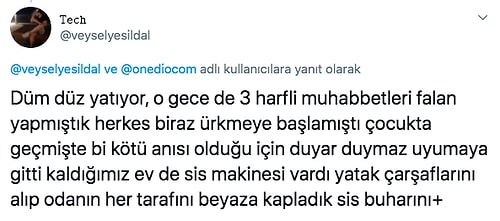 Tech
@veyselyesildal

@veyselyesildal ve @onediocom adlı kullanıcılara yanıt olarak

Düm düz yatıyor, o gece de 3 harfli muhabbetleri falan yapmıştık herkes biraz ürkmeye başlamıştı çocukta geçmişte bi kötü anısı olduğu için duyar duymaz uyumaya gitti kaldığımız ev de sis makinesi vardı yatak çarşaflarını alıp odanın her tarafını beyaza kapladık sis buharını+